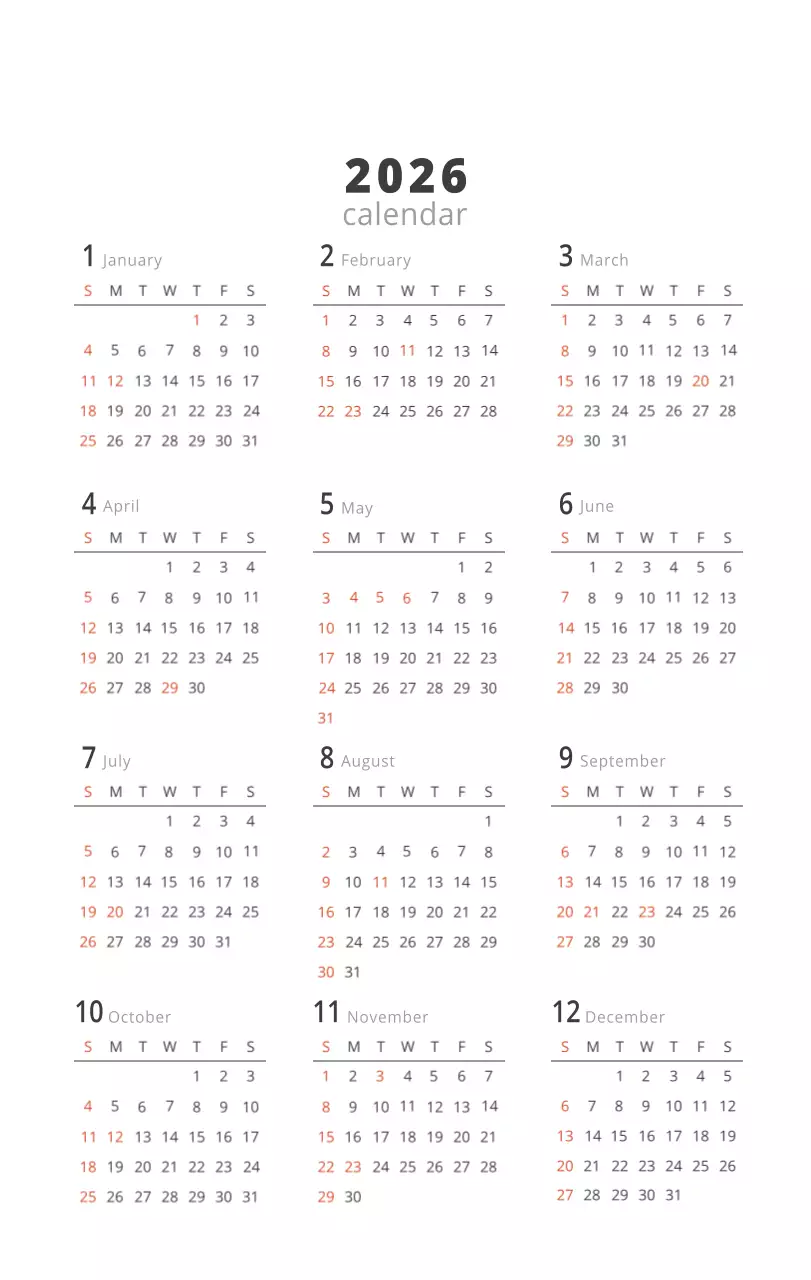 2026
calendar

1 January

| S | M | T | W | T | F | S |
|---|---|---|---|---|---|---|
| | | | | 1 | 2 | 3 |
| 4 | 5 | 6 | 7 | 8 | 9 | 10 |
| 11 | 12 | 13 | 14 | 15 | 16 | 17 |
| 18 | 19 | 20 | 21 | 22 | 23 | 24 |
| 25 | 26 | 27 | 28 | 29 | 30 | 31 |

2 February

| S | M | T | W | T | F | S |
|---|---|---|---|---|---|---|
| 1 | 2 | 3 | 4 | 5 | 6 | 7 |
| 8 | 9 | 10 | 11 | 12 | 13 | 14 |
| 15 | 16 | 17 | 18 | 19 | 20 | 21 |
| 22 | 23 | 24 | 25 | 26 | 27 | 28 |

3 March

| S | M | T | W | T | F | S |
|---|---|---|---|---|---|---|
| 1 | 2 | 3 | 4 | 5 | 6 | 7 |
| 8 | 9 | 10 | 11 | 12 | 13 | 14 |
| 15 | 16 | 17 | 18 | 19 | 20 | 21 |
| 22 | 23 | 24 | 25 | 26 | 27 | 28 |
| 29 | 30 | 31 | | | | |

4 April

| S | M | T | W | T | F | S |
|---|---|---|---|---|---|---|
| | | | 1 | 2 | 3 | 4 |
| 5 | 6 | 7 | 8 | 9 | 10 | 11 |
| 12 | 13 | 14 | 15 | 16 | 17 | 18 |
| 19 | 20 | 21 | 22 | 23 | 24 | 25 |
| 26 | 27 | 28 | 29 | 30 | | |

5 May

| S | M | T | W | T | F | S |
|---|---|---|---|---|---|---|
| | | | | | 1 | 2 |
| 3 | 4 | 5 | 6 | 7 | 8 | 9 |
| 10 | 11 | 12 | 13 | 14 | 15 | 16 |
| 17 | 18 | 19 | 20 | 21 | 22 | 23 |
| 24 | 25 | 26 | 27 | 28 | 29 | 30 |
| 31 | | | | | | |

6 June

| S | M | T | W | T | F | S |
|---|---|---|---|---|---|---|
| | 1 | 2 | 3 | 4 | 5 | 6 |
| 7 | 8 | 9 | 10 | 11 | 12 | 13 |
| 14 | 15 | 16 | 17 | 18 | 19 | 20 |
| 21 | 22 | 23 | 24 | 25 | 26 | 27 |
| 28 | 29 | 30 | | | | |

7 July

| S | M | T | W | T | F | S |
|---|---|---|---|---|---|---|
| | | | 1 | 2 | 3 | 4 |
| 5 | 6 | 7 | 8 | 9 | 10 | 11 |
| 12 | 13 | 14 | 15 | 16 | 17 | 18 |
| 19 | 20 | 21 | 22 | 23 | 24 | 25 |
| 26 | 27 | 28 | 29 | 30 | 31 | |

8 August

| S | M | T | W | T | F | S |
|---|---|---|---|---|---|---|
| | | | | | | 1 |
| 2 | 3 | 4 | 5 | 6 | 7 | 8 |
| 9 | 10 | 11 | 12 | 13 | 14 | 15 |
| 16 | 17 | 18 | 19 | 20 | 21 | 22 |
| 23 | 24 | 25 | 26 | 27 | 28 | 29 |
| 30 | 31 | | | | | |

9 September

| S | M | T | W | T | F | S |
|---|---|---|---|---|---|---|
| | | 1 | 2 | 3 | 4 | 5 |
| 6 | 7 | 8 | 9 | 10 | 11 | 12 |
| 13 | 14 | 15 | 16 | 17 | 18 | 19 |
| 20 | 21 | 22 | 23 | 24 | 25 | 26 |
| 27 | 28 | 29 | 30 | | | |

10 October

| S | M | T | W | T | F | S |
|---|---|---|---|---|---|---|
| | | | | 1 | 2 | 3 |
| 4 | 5 | 6 | 7 | 8 | 9 | 10 |
| 11 | 12 | 13 | 14 | 15 | 16 | 17 |
| 18 | 19 | 20 | 21 | 22 | 23 | 24 |
| 25 | 26 | 27 | 28 | 29 | 30 | 31 |

11 November

| S | M | T | W | T | F | S |
|---|---|---|---|---|---|---|
| 1 | 2 | 3 | 4 | 5 | 6 | 7 |
| 8 | 9 | 10 | 11 | 12 | 13 | 14 |
| 15 | 16 | 17 | 18 | 19 | 20 | 21 |
| 22 | 23 | 24 | 25 | 26 | 27 | 28 |
| 29 | 30 | | | | | |

12 December

| S | M | T | W | T | F | S |
|---|---|---|---|---|---|---|
| | | 1 | 2 | 3 | 4 | 5 |
| 6 | 7 | 8 | 9 | 10 | 11 | 12 |
| 13 | 14 | 15 | 16 | 17 | 18 | 19 |
| 20 | 21 | 22 | 23 | 24 | 25 | 26 |
| 27 | 28 | 29 | 30 | 31 | | |